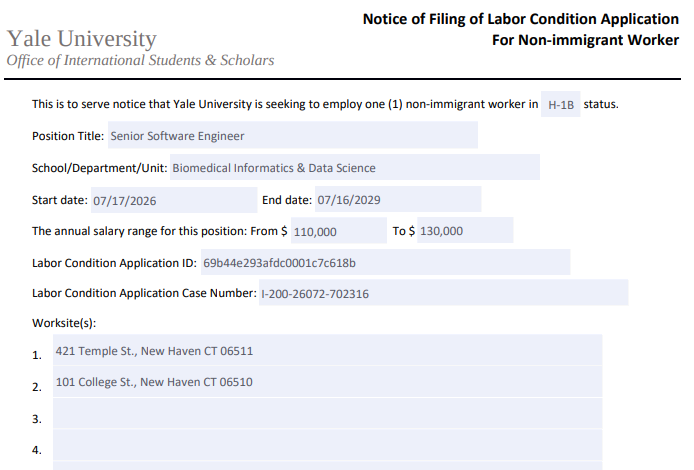 Yale University
Office of International Students & Scholars

Notice of Filing of Labor Condition Application
For Non-immigrant Worker

This is to serve notice that Yale University is seeking to employ one (1) non-immigrant worker in H-1B status.

Position Title: Senior Software Engineer

School/Department/Unit: Biomedical Informatics & Data Science

Start date: 07/17/2026 End date: 07/16/2029

The annual salary range for this position: From $ 110,000 To $ 130,000

Labor Condition Application ID: 69b44e293afdc0001c7c618b

Labor Condition Application Case Number: I-200-26072-702316

Worksite(s):

1. 421 Temple St., New Haven CT 06511

2. 101 College St., New Haven CT 06510

3.

4.